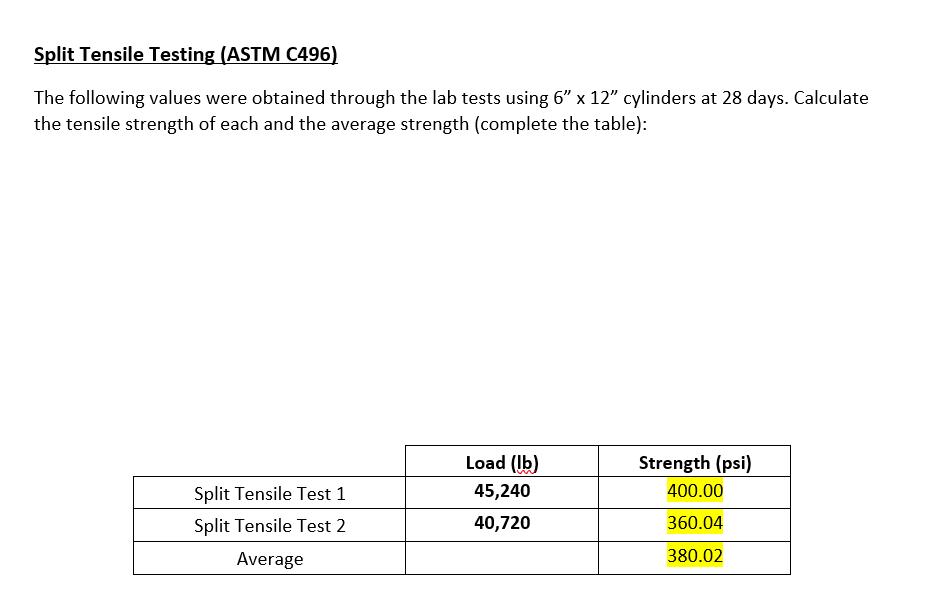 Split Tensile Testing (ASTM C496)

The following values were obtained through the lab tests using 6” x 12” cylinders at 28 days. Calculate the tensile strength of each and the average strength (complete the table):

| | Load (lb) | Strength (psi) |
|---|---|---|
| Split Tensile Test 1 | 45,240 | 400.00 |
| Split Tensile Test 2 | 40,720 | 360.04 |
| Average | | 380.02 |